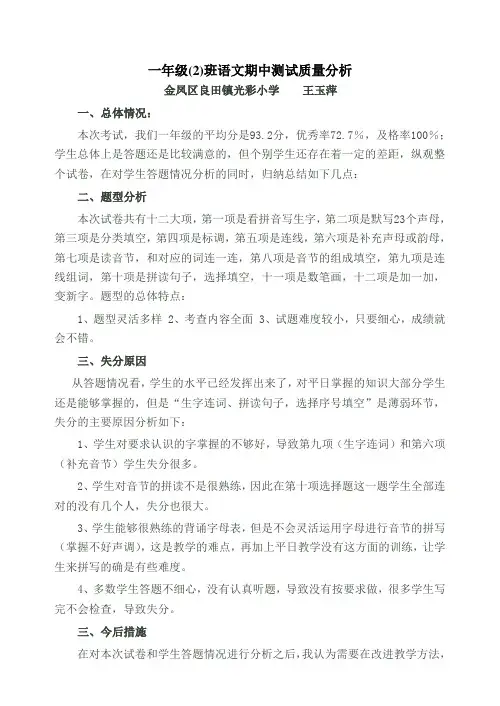 一年级(2)班语文期中测试质量分析
金凤区良田镇光彩小学　　王玉萍

一、总体情况：

本次考试，我们一年级的平均分是93.2分，优秀率72.7%，及格率100%；学生总体上是答题还是比较满意的，但个别学生还存在着一定的差距，纵观整个试卷，在对学生答题情况分析的同时，归纳总结如下几点：

二、题型分析

本次试卷共有十二大项，第一项是看拼音写生字，第二项是默写23个声母，第三项是分类填空，第四项是标调，第五项是连线，第六项是补充声母或韵母，第七项是读音节，和对应的词连一连，第八项是音节的组成填空，第九项是连线组词，第十项是拼读句子，选择填空，十一项是数笔画，十二项是加一加，变新字。题型的总体特点：

1、题型灵活多样 2、考查内容全面 3、试题难度较小，只要细心，成绩就会不错。

三、失分原因

从答题情况看，学生的水平已经发挥出来了，对平日掌握的知识大部分学生还是能够掌握的，但是“生字连词、拼读句子，选择序号填空”是薄弱环节，失分的主要原因分析如下：

1、学生对要求认识的字掌握的不够好，导致第九项（生字连词）和第六项（补充音节）学生失分很多。

2、学生对音节的拼读不是很熟练，因此在第十项选择题这一题学生全部连对的没有几个人，失分也很大。

3、学生能够很熟练的背诵字母表，但是不会灵活运用字母进行音节的拼写（掌握不好声调），这是教学的难点，再加上平日教学没有这方面的训练，让学生来拼写的确是有些难度。

4、多数学生答题不细心，没有认真听题，导致没有按要求做，很多学生写完不会检查，导致失分。

三、今后措施

在对本次试卷和学生答题情况进行分析之后，我认为需要在改进教学方法，